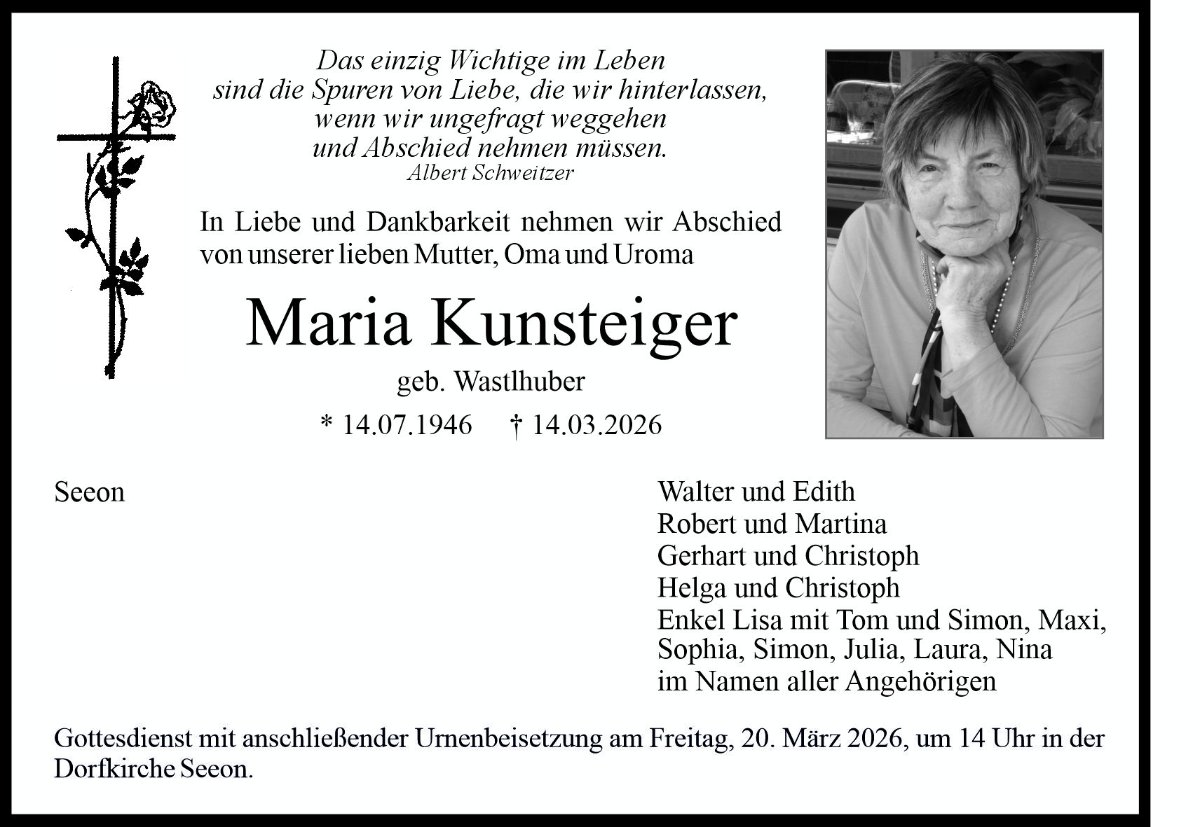 Das einzig Wichtige im Leben
sind die Spuren von Liebe, die wir hinterlassen,
wenn wir ungefragt weggehen
und Abschied nehmen müssen.
Albert Schweitzer

In Liebe und Dankbarkeit nehmen wir Abschied von unserer lieben Mutter, Oma und Uroma

Maria Kunsteiger

geb. Wastlhuber

* 14.07.1946 † 14.03.2026

Seeon

Walter und Edith
Robert und Martina
Gerhart und Christoph
Helga und Christoph
Enkel Lisa mit Tom und Simon, Maxi, Sophia, Simon, Julia, Laura, Nina
im Namen aller Angehörigen

Gottesdienst mit anschließender Urnenbeisetzung am Freitag, 20. März 2026, um 14 Uhr in der Dorfkirche Seeon.